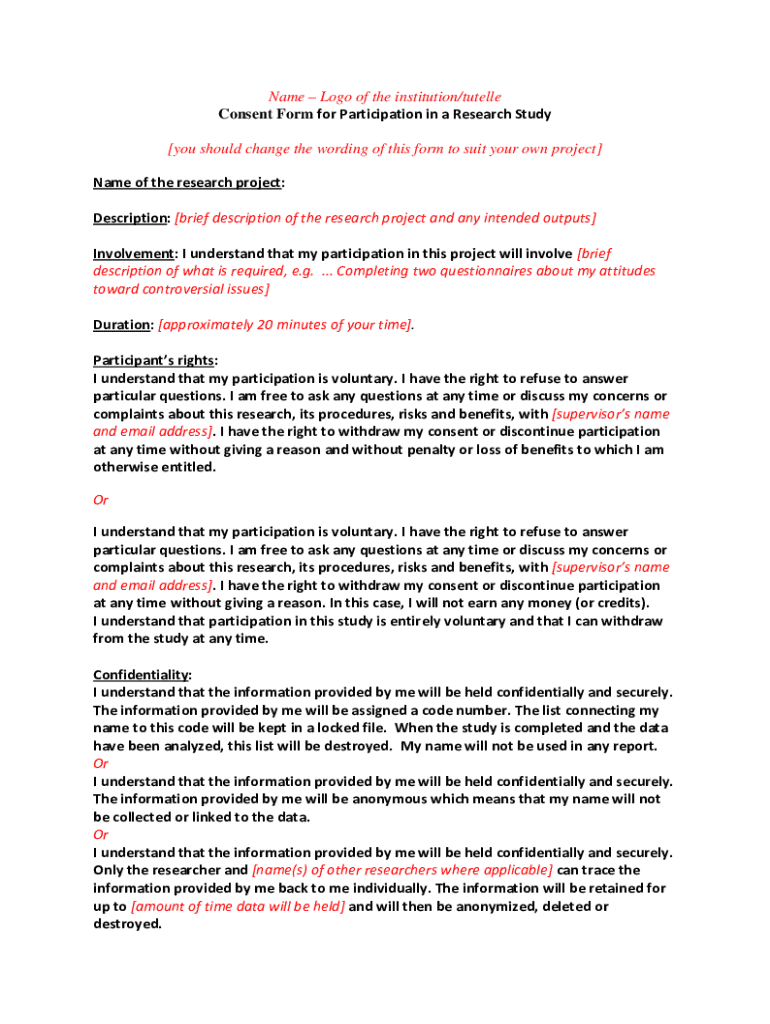 Name – Logo of the institution/tutelle
Consent Form for Participation in a Research Study

[you should change the wording of this form to suit your own project]

Name of the research project:

Description: [brief description of the research project and any intended outputs]

Involvement: I understand that my participation in this project will involve [brief description of what is required, e.g. ... Completing two questionnaires about my attitudes toward controversial issues]

Duration: [approximately 20 minutes of your time].

Participant's rights:
I understand that my participation is voluntary. I have the right to refuse to answer particular questions. I am free to ask any questions at any time or discuss my concerns or complaints about this research, its procedures, risks and benefits, with [supervisor's name and email address]. I have the right to withdraw my consent or discontinue participation at any time without giving a reason and without penalty or loss of benefits to which I am otherwise entitled.

Or

I understand that my participation is voluntary. I have the right to refuse to answer particular questions. I am free to ask any questions at any time or discuss my concerns or complaints about this research, its procedures, risks and benefits, with [supervisor's name and email address]. I have the right to withdraw my consent or discontinue participation at any time without giving a reason. In this case, I will not earn any money (or credits).
I understand that participation in this study is entirely voluntary and that I can withdraw from the study at any time.

Confidentiality:
I understand that the information provided by me will be held confidentially and securely. The information provided by me will be assigned a code number. The list connecting my name to this code will be kept in a locked file. When the study is completed and the data have been analyzed, this list will be destroyed. My name will not be used in any report.
Or
I understand that the information provided by me will be held confidentially and securely. The information provided by me will be anonymous which means that my name will not be collected or linked to the data.
Or
I understand that the information provided by me will be held confidentially and securely. Only the researcher and [name(s) of other researchers where applicable] can trace the information provided by me back to me individually. The information will be retained for up to [amount of time data will be held] and will then be anonymized, deleted or destroyed.